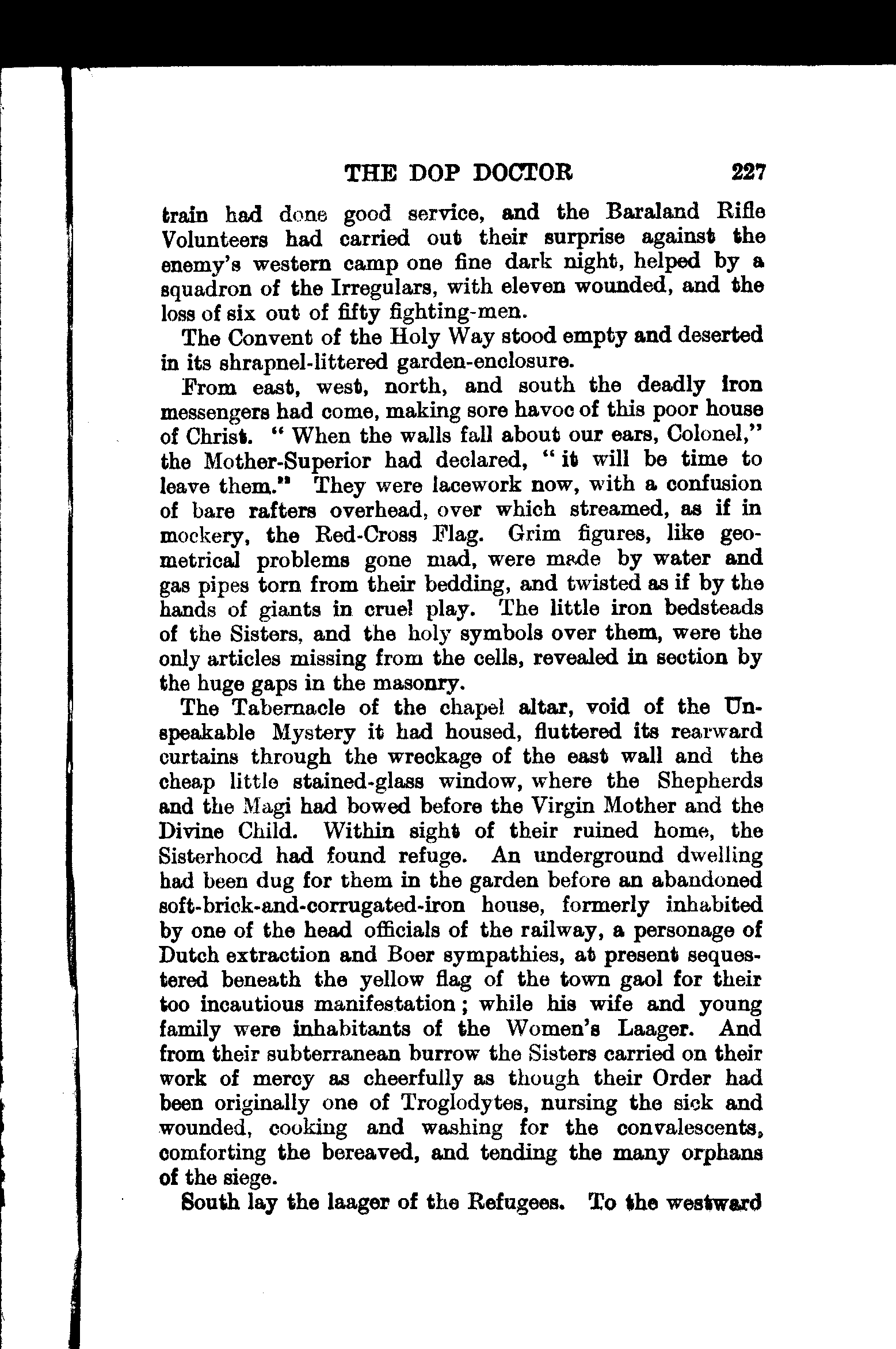 THE DOP DOCTOR 227

train had done good service, and the Baraland Rifle Volunteers had carried out their surprise against the enemy's western camp one fine dark night, helped by a squadron of the Irregulars, with eleven wounded, and the loss of six out of fifty fighting-men.

The Convent of the Holy Way stood empty and deserted in its shrapnel-littered garden-enclosure.

From east, west, north, and south the deadly iron messengers had come, making sore havoc of this poor house of Christ. "When the walls fall about our ears, Colonel," the Mother-Superior had declared, "it will be time to leave them." They were lacework now, with a confusion of bare rafters overhead, over which streamed, as if in mockery, the Red-Cross Flag. Grim figures, like geometrical problems gone mad, were made by water and gas pipes torn from their bedding, and twisted as if by the hands of giants in cruel play. The little iron bedsteads of the Sisters, and the holy symbols over them, were the only articles missing from the cells, revealed in section by the huge gaps in the masonry.

The Tabernacle of the chapel altar, void of the Unspeakable Mystery it had housed, fluttered its rearward curtains through the wreckage of the east wall and the cheap little stained-glass window, where the Shepherds and the Magi had bowed before the Virgin Mother and the Divine Child. Within sight of their ruined home, the Sisterhood had found refuge. An underground dwelling had been dug for them in the garden before an abandoned soft-brick-and-corrugated-iron house, formerly inhabited by one of the head officials of the railway, a personage of Dutch extraction and Boer sympathies, at present sequestered beneath the yellow flag of the town gaol for their too incautious manifestation; while his wife and young family were inhabitants of the Women's Laager. And from their subterranean burrow the Sisters carried on their work of mercy as cheerfully as though their Order had been originally one of Troglodytes, nursing the sick and wounded, cooking and washing for the convalescents, comforting the bereaved, and tending the many orphans of the siege.

South lay the laager of the Refugees. To the westward